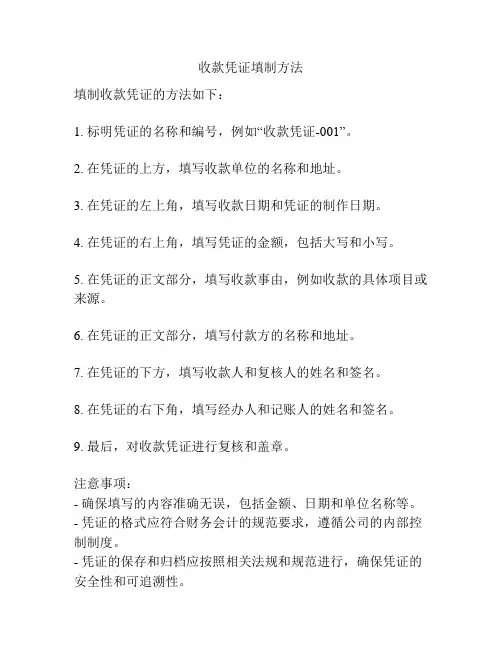 收款凭证填制方法

填制收款凭证的方法如下：

1. 标明凭证的名称和编号，例如“收款凭证-001”。

2. 在凭证的上方，填写收款单位的名称和地址。

3. 在凭证的左上角，填写收款日期和凭证的制作日期。

4. 在凭证的右上角，填写凭证的金额，包括大写和小写。

5. 在凭证的正文部分，填写收款事由，例如收款的具体项目或来源。

6. 在凭证的正文部分，填写付款方的名称和地址。

7. 在凭证的下方，填写收款人和复核人的姓名和签名。

8. 在凭证的右下角，填写经办人和记账人的姓名和签名。

9. 最后，对收款凭证进行复核和盖章。

注意事项：
- 确保填写的内容准确无误，包括金额、日期和单位名称等。
- 凭证的格式应符合财务会计的规范要求，遵循公司的内部控制制度。
- 凭证的保存和归档应按照相关法规和规范进行，确保凭证的安全性和可追溯性。